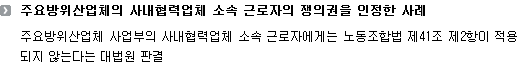 주요방위산업체의 사내협력업체 소속 근로자의 쟁의권을 인정한 사례

주요방위산업체 사업부의 사내협력업체 소속 근로자에게는 노동조합법 제41조 제2항이 적용되지 않는다는 대법원 판결